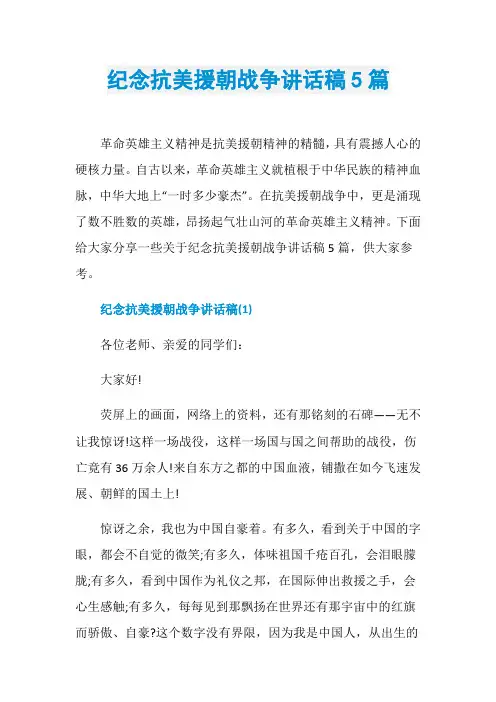 纪念抗美援朝战争讲话稿5篇

革命英雄主义精神是抗美援朝精神的精髓，具有震撼人心的硬核力量。自古以来，革命英雄主义就植根于中华民族的精神血脉，中华大地上“一时多少豪杰”。在抗美援朝战争中，更是涌现了数不胜数的英雄，昂扬起气壮山河的革命英雄主义精神。下面给大家分享一些关于纪念抗美援朝战争讲话稿5篇，供大家参考。

纪念抗美援朝战争讲话稿(1)

各位老师、亲爱的同学们：

大家好!

荧屏上的画面，网络上的资料，还有那铭刻的石碑——无不让我惊讶!这样一场战役，这样一场国与国之间帮助的战役，伤亡竟有36万余人!来自东方之都的中国血液，铺撒在如今飞速发展、朝鲜的国土上!

惊讶之余，我也为中国自豪着。有多久，看到关于中国的字眼，都会不自觉的微笑;有多久，体味祖国千疮百孔，会泪眼朦胧;有多久，看到中国作为礼仪之邦，在国际伸出救援之手，会心生感触;有多久，每每见到那飘扬在世界还有那宇宙中的红旗而骄傲、自豪?这个数字没有界限，因为我是中国人，从出生的